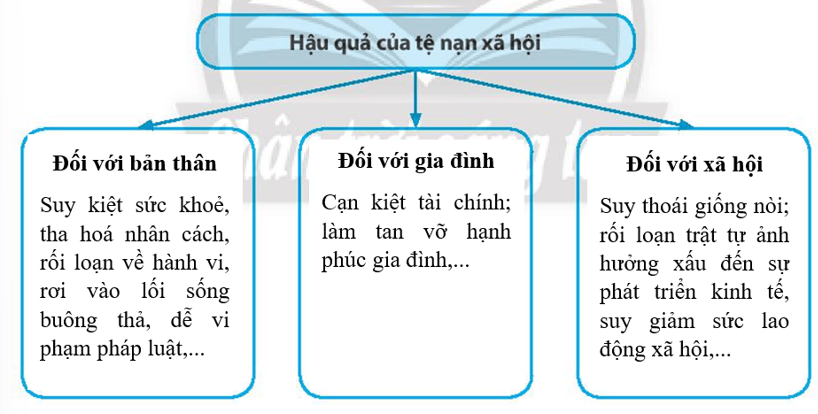 Hậu quả của tệ nạn xã hội

Đối với bản thân

Suy kiệt sức khoẻ, tha hoá nhân cách, rối loạn về hành vi, rơi vào lối sống buông thả, dễ vi phạm pháp luật,...

Đối với gia đình

Cạn kiệt tài chính; làm tan vỡ hạnh phúc gia đình,...

Đối với xã hội

Suy thoái giống nòi; rối loạn trật tự ảnh hưởng xấu đến sự phát triển kinh tế, suy giảm sức lao động xã hội,...